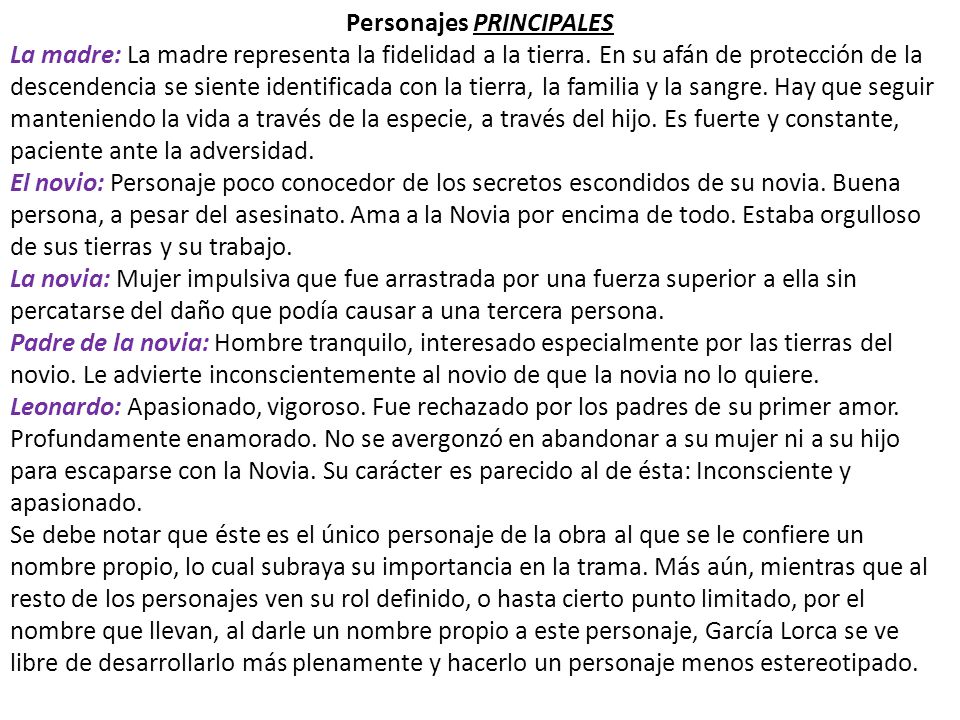 Personajes PRINCIPALES

La madre: La madre representa la fidelidad a la tierra. En su afán de protección de la descendencia se siente identificada con la tierra, la familia y la sangre. Hay que seguir manteniendo la vida a través de la especie, a través del hijo. Es fuerte y constante, paciente ante la adversidad.

El novio: Personaje poco conocedor de los secretos escondidos de su novia. Buena persona, a pesar del asesinato. Ama a la Novia por encima de todo. Estaba orgulloso de sus tierras y su trabajo.

La novia: Mujer impulsiva que fue arrastrada por una fuerza superior a ella sin percatarse del daño que podía causar a una tercera persona.

Padre de la novia: Hombre tranquilo, interesado especialmente por las tierras del novio. Le advierte inconscientemente al novio de que la novia no lo quiere.

Leonardo: Apasionado, vigoroso. Fue rechazado por los padres de su primer amor. Profundamente enamorado. No se avergonzó en abandonar a su mujer ni a su hijo para escaparse con la Novia. Su carácter es parecido al de ésta: Inconsciente y apasionado.

Se debe notar que éste es el único personaje de la obra al que se le confiere un nombre propio, lo cual subraya su importancia en la trama. Más aún, mientras que al resto de los personajes ven su rol definido, o hasta cierto punto limitado, por el nombre que llevan, al darle un nombre propio a este personaje, García Lorca se ve libre de desarrollarlo más plenamente y hacerlo un personaje menos estereotipado.